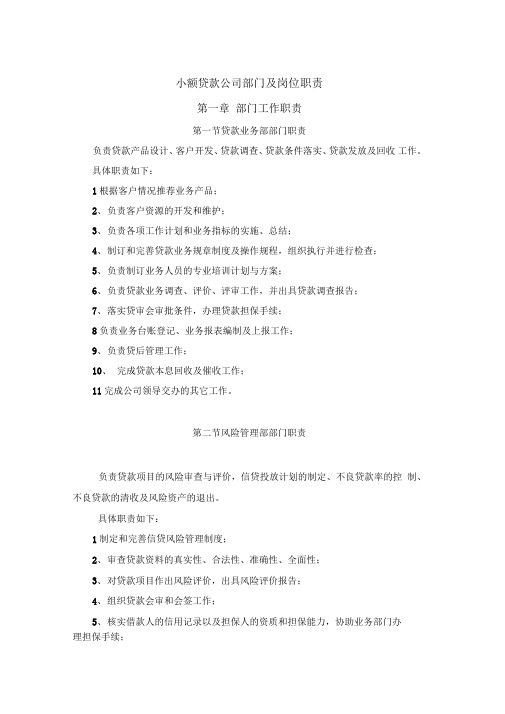 小额贷款公司部门及岗位职责

第一章 部门工作职责

第一节贷款业务部部门职责

负责贷款产品设计、客户开发、贷款调查、贷款条件落实、贷款发放及回收 工作。

具体职责如下：

1 根据客户情况推荐业务产品；

2、负责客户资源的开发和维护；

3、负责各项工作计划和业务指标的实施、总结；

4、制订和完善贷款业务规章制度及操作规程，组织执行并进行检查；

5、负责制订业务人员的专业培训计划与方案；

6、负责贷款业务调查、评价、评审工作，并出具贷款调查报告；

7、落实贷审会审批条件，办理贷款担保手续；

8 负责业务台账登记、业务报表编制及上报工作；

9、负责贷后管理工作；

10、 完成贷款本息回收及催收工作；

11 完成公司领导交办的其它工作。

第二节风险管理部部门职责

负责贷款项目的风险审查与评价，信贷投放计划的制定、不良贷款率的控 制、不良贷款的清收及风险资产的退出。

具体职责如下：

1 制定和完善信贷风险管理制度；

2、审查贷款资料的真实性、合法性、准确性、全面性；

3、对贷款项目作出风险评价，出具风险评价报告；

4、组织贷款会审和会签工作；

5、核实借款人的信用记录以及担保人的资质和担保能力，协助业务部门办理担保手续；